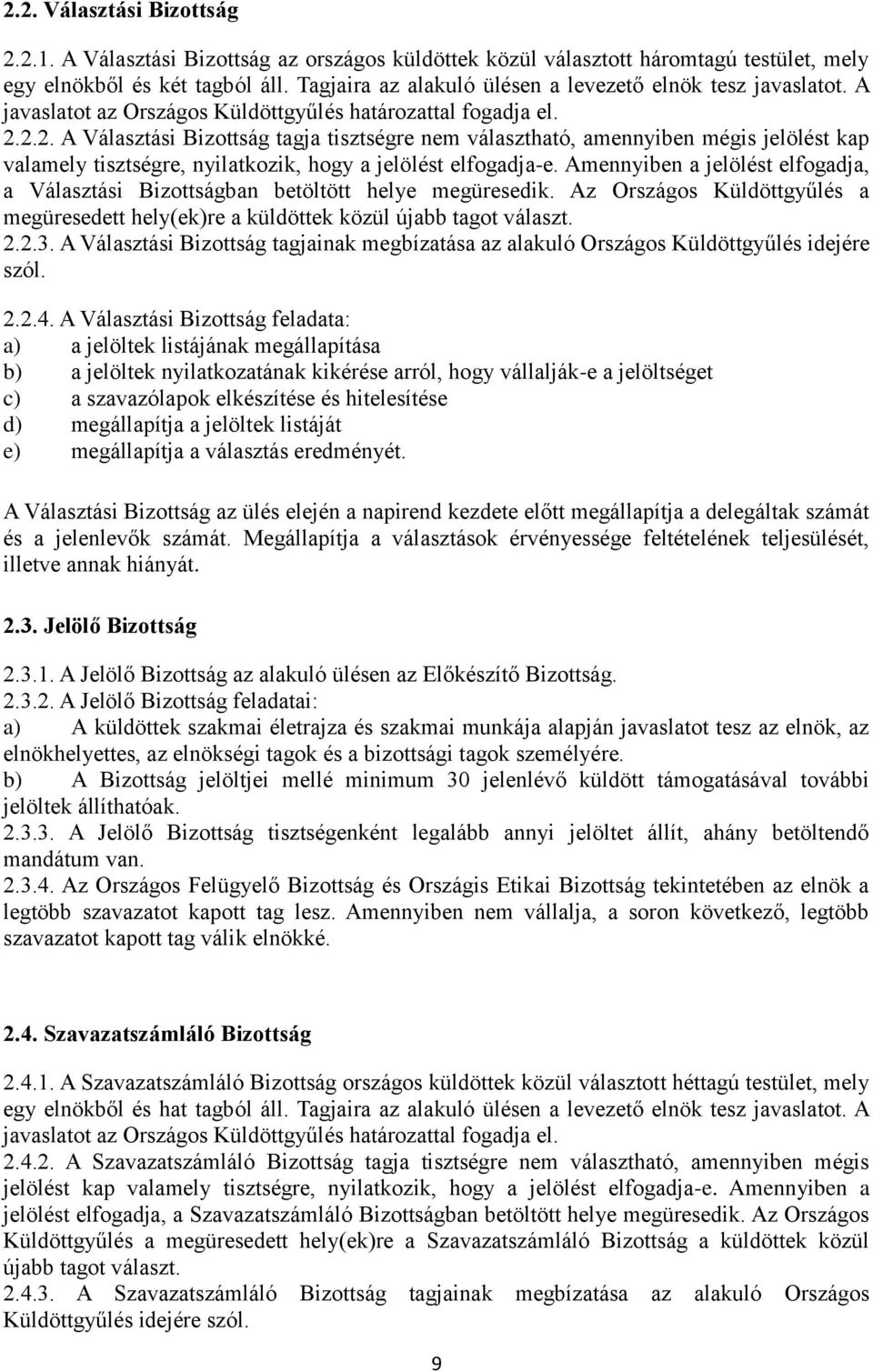 2.2. Választási Bizottság

2.2.1. A Választási Bizottság az országos küldöttek közül választott háromtagú testület, mely egy elnökből és két tagból áll. Tagjaira az alakuló ülésen a levezető elnök tesz javaslatot. A javaslatot az Országos Küldöttgyűlés határozattal fogadja el.
2.2.2. A Választási Bizottság tagja tisztségre nem választható, amennyiben mégis jelölést kap valamely tisztségre, nyilatkozik, hogy a jelölést elfogadja-e. Amennyiben a jelölést elfogadja, a Választási Bizottságban betöltött helye megüresedik. Az Országos Küldöttgyűlés a megüresedett hely(ek)re a küldöttek közül újabb tagot választ.
2.2.3. A Választási Bizottság tagjainak megbízatása az alakuló Országos Küldöttgyűlés idejére szól.

2.2.4. A Választási Bizottság feladata:
a) a jelöltek listájának megállapítása
b) a jelöltek nyilatkozatának kikérése arról, hogy vállalják-e a jelöltséget
c) a szavazólapok elkészítése és hitelesítése
d) megállapítja a jelöltek listáját
e) megállapítja a választás eredményét.

A Választási Bizottság az ülés elején a napirend kezdete előtt megállapítja a delegáltak számát és a jelenlevők számát. Megállapítja a választások érvényessége feltételének teljesülését, illetve annak hiányát.

2.3. Jelölő Bizottság

2.3.1. A Jelölő Bizottság az alakuló ülésen az Előkészítő Bizottság.
2.3.2. A Jelölő Bizottság feladatai:
a) A küldöttek szakmai életrajza és szakmai munkája alapján javaslatot tesz az elnök, az elnökhelyettes, az elnökségi tagok és a bizottsági tagok személyére.
b) A Bizottság jelöltjei mellé minimum 30 jelenlévő küldött támogatásával további jelöltek állíthatóak.
2.3.3. A Jelölő Bizottság tisztségenként legalább annyi jelöltet állít, ahány betöltendő mandátum van.
2.3.4. Az Országos Felügyelő Bizottság és Országis Etikai Bizottság tekintetében az elnök a legtöbb szavazatot kapott tag lesz. Amennyiben nem vállalja, a soron következő, legtöbb szavazatot kapott tag válik elnökké.

2.4. Szavazatszámláló Bizottság

2.4.1. A Szavazatszámláló Bizottság országos küldöttek közül választott héttagú testület, mely egy elnökből és hat tagból áll. Tagjaira az alakuló ülésen a levezető elnök tesz javaslatot. A javaslatot az Országos Küldöttgyűlés határozattal fogadja el.
2.4.2. A Szavazatszámláló Bizottság tagja tisztségre nem választható, amennyiben mégis jelölést kap valamely tisztségre, nyilatkozik, hogy a jelölést elfogadja-e. Amennyiben a jelölést elfogadja, a Szavazatszámláló Bizottságban betöltött helye megüresedik. Az Országos Küldöttgyűlés a megüresedett hely(ek)re a Szavazatszámláló Bizottság a küldöttek közül újabb tagot választ.
2.4.3. A Szavazatszámláló Bizottság tagjainak megbízatása az alakuló Országos Küldöttgyűlés idejére szól.

9